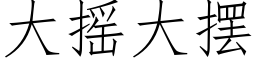 大摇大摆